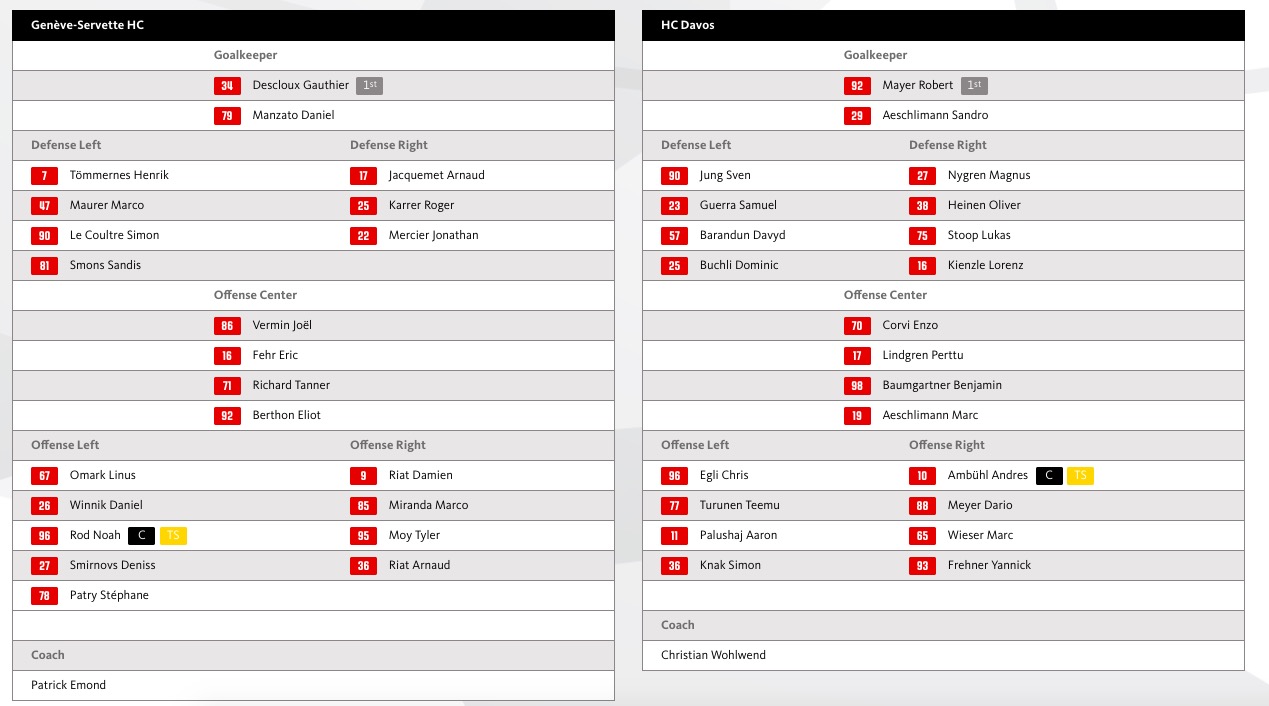 Genève-Servette HC

Goalkeeper

34 Descloux Gauthier 1st

79 Manzato Daniel

| Defense Left | Defense Right |
|---|---|
| 7 Tömmernes Henrik | 17 Jacquemet Arnaud |
| 47 Maurer Marco | 25 Karrer Roger |
| 90 Le Coultre Simon | 22 Mercier Jonathan |
| 81 Smons Sandis | |

Offense Center

86 Vermin Joël

16 Fehr Eric

71 Richard Tanner

92 Berthon Eliot

| Offense Left | Offense Right |
|---|---|
| 67 Omark Linus | 9 Riat Damien |
| 26 Winnik Daniel | 85 Miranda Marco |
| 96 Rod Noah C TS | 95 Moy Tyler |
| 27 Smirnovs Deniss | 36 Riat Arnaud |
| 78 Patry Stéphane | |

Coach

Patrick Emond

HC Davos

Goalkeeper

92 Mayer Robert 1st

29 Aeschlimann Sandro

| Defense Left | Defense Right |
|---|---|
| 90 Jung Sven | 27 Nygren Magnus |
| 23 Guerra Samuel | 38 Heinen Oliver |
| 57 Barandun Davyd | 75 Stoop Lukas |
| 25 Buchli Dominic | 16 Kienzle Lorenz |

Offense Center

70 Corvi Enzo

17 Lindgren Perttu

98 Baumgartner Benjamin

19 Aeschlimann Marc

| Offense Left | Offense Right |
|---|---|
| 96 Egli Chris | 10 Ambühl Andres C TS |
| 77 Turunen Teemu | 88 Meyer Dario |
| 11 Palushaj Aaron | 65 Wieser Marc |
| 36 Knak Simon | 93 Frehner Yannick |

Coach

Christian Wohlwend